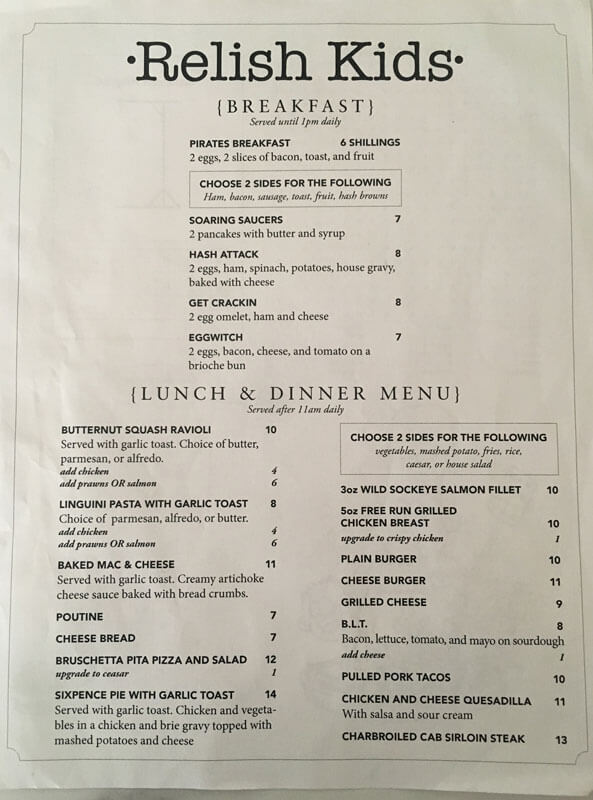 ·Relish Kids·

{BREAKFAST}
Served until 1pm daily

PIRATES BREAKFAST 6 SHILLINGS
2 eggs, 2 slices of bacon, toast, and fruit

CHOOSE 2 SIDES FOR THE FOLLOWING
Ham, bacon, sausage, toast, fruit, hash browns

SOARING SAUCERS 7
2 pancakes with butter and syrup

HASH ATTACK 8
2 eggs, ham, spinach, potatoes, house gravy, baked with cheese

GET CRACKIN 8
2 egg omelet, ham and cheese

EGGWITCH 7
2 eggs, bacon, cheese, and tomato on a brioche bun

{LUNCH & DINNER MENU}
Served after 11am daily

BUTTERNUT SQUASH RAVIOLI 10
Served with garlic toast. Choice of butter, parmesan, or alfredo.
add chicken 4
add prawns OR salmon 6

LINGUINI PASTA WITH GARLIC TOAST 8
Choice of parmesan, alfredo, or butter.
add chicken 4
add prawns OR salmon 6

BAKED MAC & CHEESE 11
Served with garlic toast. Creamy artichoke cheese sauce baked with bread crumbs.

POUTINE 7

CHEESE BREAD 7

BRUSCHETTA PITA PIZZA AND SALAD 12
upgrade to ceasar 1

SIXPENCE PIE WITH GARLIC TOAST 14
Served with garlic toast. Chicken and vegetables in a chicken and brie gravy topped with mashed potatoes and cheese

CHOOSE 2 SIDES FOR THE FOLLOWING
vegetables, mashed potato, fries, rice, caesar, or house salad

3oz WILD SOCKEYE SALMON FILLET 10

5oz FREE RUN GRILLED CHICKEN BREAST 10
upgrade to crispy chicken 1

PLAIN BURGER 10

CHEESE BURGER 11

GRILLED CHEESE 9

B.L.T. 8
Bacon, lettuce, tomato, and mayo on sourdough
add cheese 1

PULLED PORK TACOS 10

CHICKEN AND CHEESE QUESADILLA 11
With salsa and sour cream

CHARBROILED CAB SIRLOIN STEAK 13